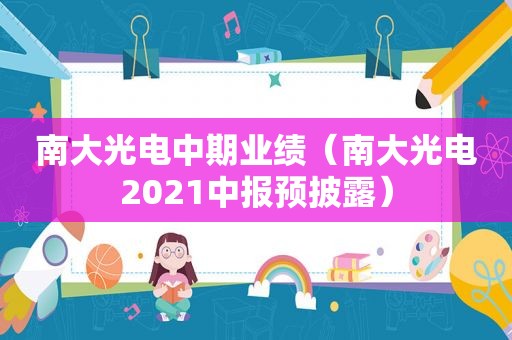 南大光电中期业绩（南大光电2021中报预披露）